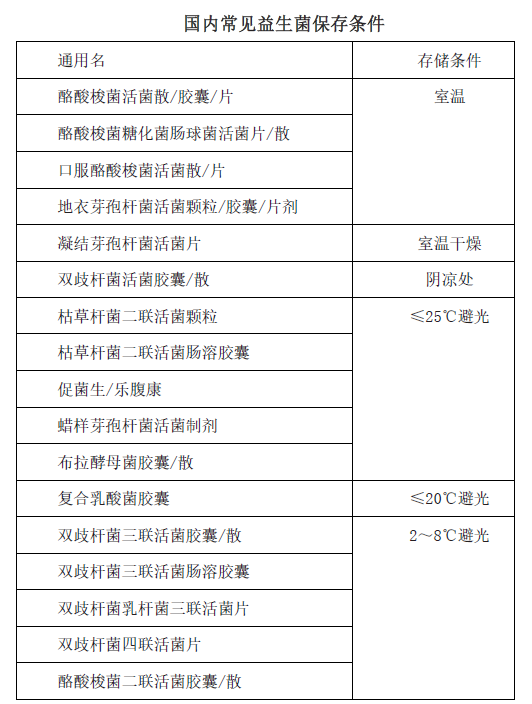 国内常见益生菌保存条件

| 通用名 | 存储条件 |
|---|---|
| 酪酸梭菌活菌散/胶囊/片 | 室温 |
| 酪酸梭菌糖化菌肠球菌活菌片/散 | |
| 口服酪酸梭菌活菌散/片 | |
| 地衣芽孢杆菌活菌颗粒/胶囊/片剂 | |
| 凝结芽孢杆菌活菌片 | 室温干燥 |
| 双歧杆菌活菌胶囊/散 | 阴凉处 |
| 枯草杆菌二联活菌颗粒 | ≤25℃避光 |
| 枯草杆菌二联活菌肠溶胶囊 | |
| 促菌生/乐腹康 | |
| 蜡样芽孢杆菌活菌制剂 | |
| 布拉酵母菌胶囊/散 | |
| 复合乳酸菌胶囊 | ≤20℃避光 |
| 双歧杆菌三联活菌胶囊/散 | 2～8℃避光 |
| 双歧杆菌三联活菌肠溶胶囊 | |
| 双歧杆菌乳杆菌三联活菌片 | |
| 双歧杆菌四联活菌片 | |
| 酪酸梭菌二联活菌胶囊/散 | |